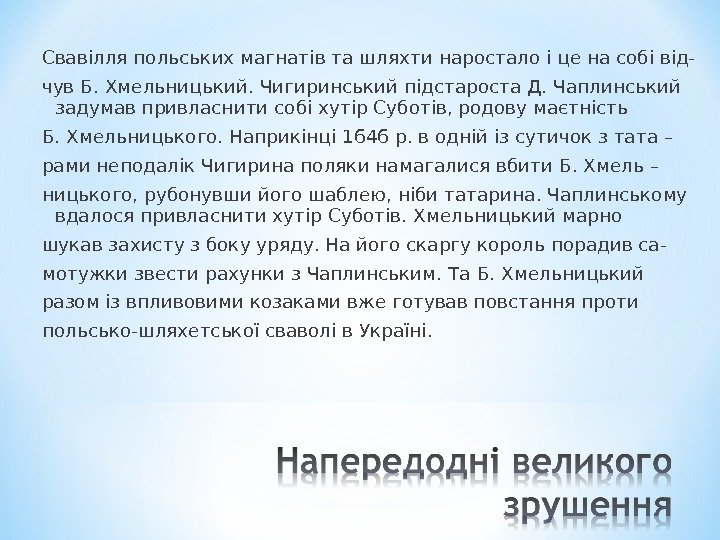 Свавілля польських магнатів та шляхти наростало і це на собі відчув Б. Хмельницький. Чигиринський підстароста Д. Чаплинський задумав привласнити собі хутір Суботів, родову маєтність Б. Хмельницького. Наприкінці 1646 р. в одній із сутичок з тата – рами неподалік Чигирина поляки намагалися вбити Б. Хмель – ницького, рубонувши його шаблею, ніби татарина. Чаплинському вдалося привласнити хутір Суботів. Хмельницький марно шукав захисту з боку уряду. На його скаргу король порадив самотужки звести рахунки з Чаплинським. Та Б. Хмельницький разом із впливовими козаками вже готував повстання проти польсько-шляхетської сваволі в Україні.

Напередодні великого зрушення